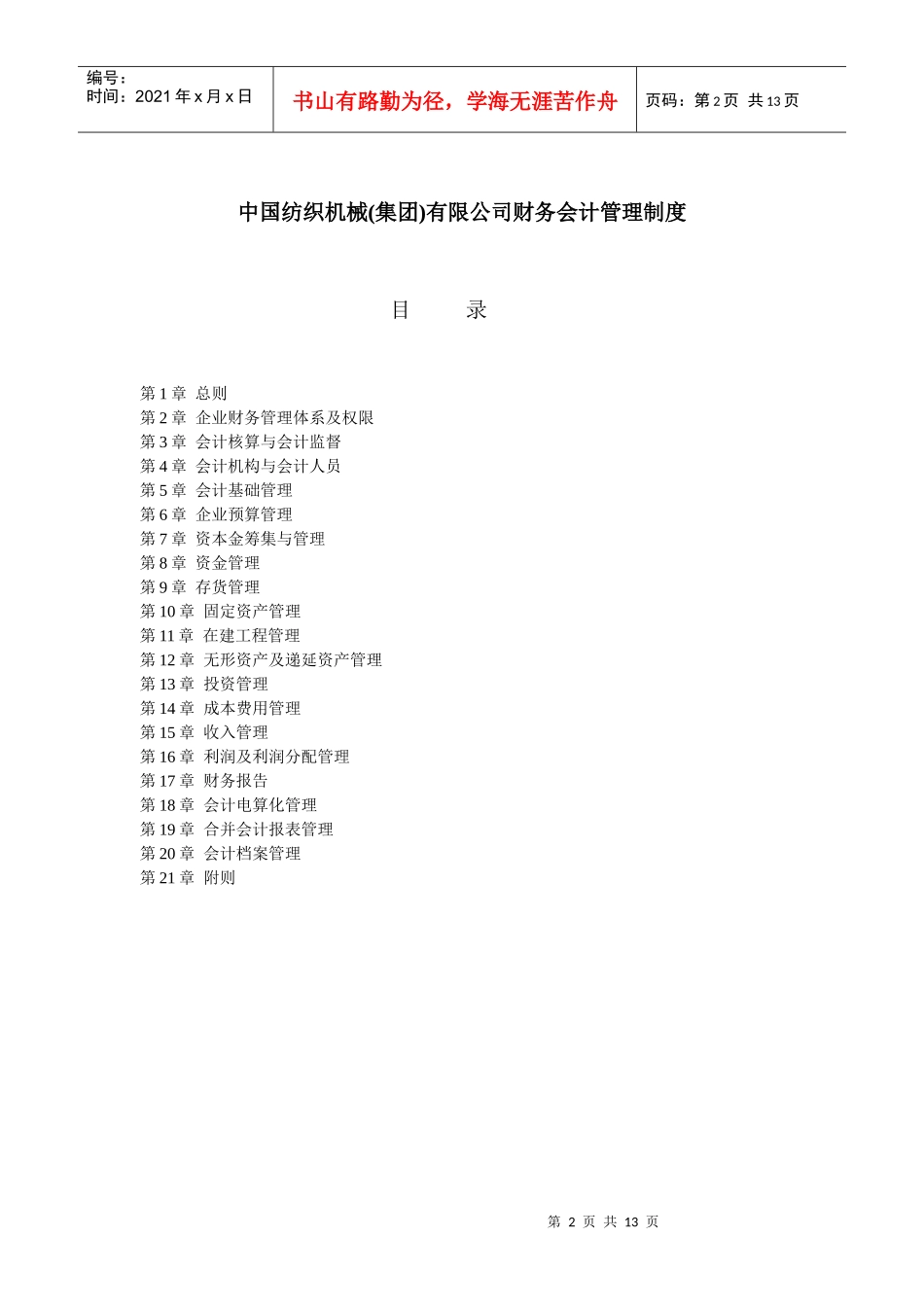 编号：
时间：2021 年 x 月 x 日

书山有路勤为径，学海无涯苦作舟

页码：第 2 页 共 13 页

中国纺织机械(集团)有限公司财务会计管理制度

目 录

第 1 章 总则
第 2 章 企业财务管理体系及权限
第 3 章 会计核算与会计监督
第 4 章 会计机构与会计人员
第 5 章 会计基础管理
第 6 章 企业预算管理
第 7 章 资本金筹集与管理
第 8 章 资金管理
第 9 章 存货管理
第 10 章 固定资产管理
第 11 章 在建工程管理
第 12 章 无形资产及递延资产管理
第 13 章 投资管理
第 14 章 成本费用管理
第 15 章 收入管理
第 16 章 利润及利润分配管理
第 17 章 财务报告
第 18 章 会计电算化管理
第 19 章 合并会计报表管理
第 20 章 会计档案管理
第 21 章 附则

第 2 页 共 13 页